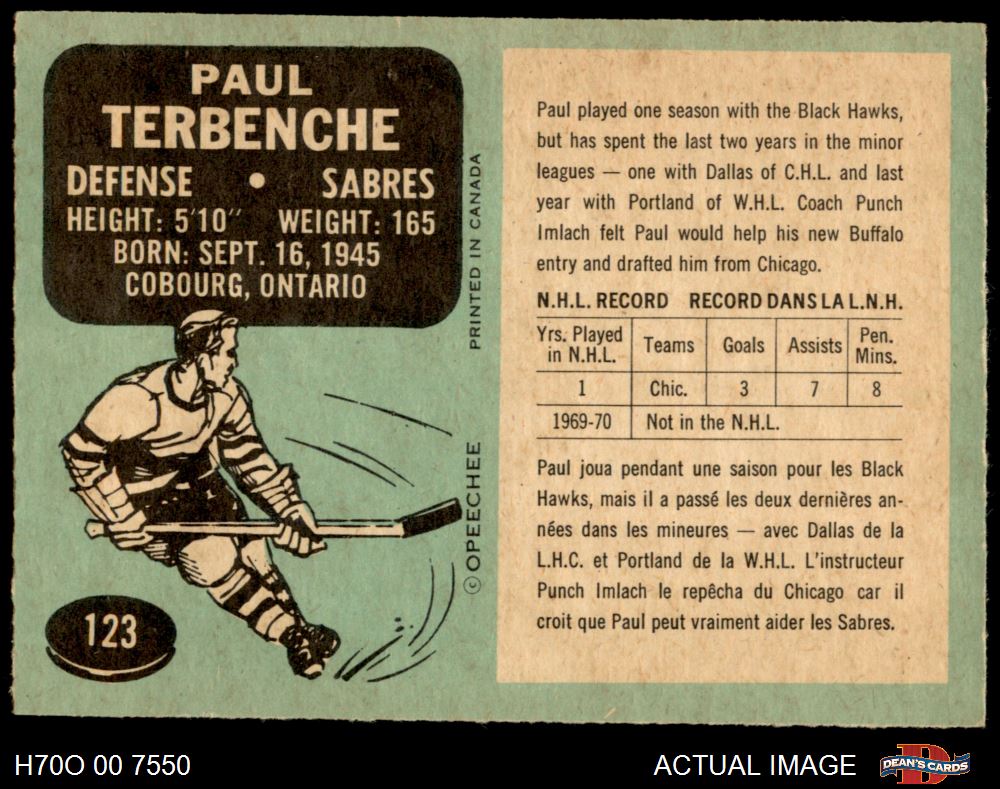 PAUL
TERBENCHE
DEFENSE • SABRES
HEIGHT: 5'10" WEIGHT: 165
BORN: SEPT. 16, 1945
COBOURG, ONTARIO

PRINTED IN CANADA

© OPEECHEE

123

Paul played one season with the Black Hawks, but has spent the last two years in the minor leagues — one with Dallas of C.H.L. and last year with Portland of W.H.L. Coach Punch Imlach felt Paul would help his new Buffalo entry and drafted him from Chicago.

N.H.L. RECORD RECORD DANS LA L.N.H.

| Yrs. Played in N.H.L. | Teams | Goals | Assists | Pen. Mins. |
|---|---|---|---|---|
| 1 | Chic. | 3 | 7 | 8 |
| 1969-70 | Not in the N.H.L. | | | |

Paul joua pendant une saison pour les Black Hawks, mais il a passé les deux dernières années dans les mineures — avec Dallas de la L.H.C. et Portland de la W.H.L. L'instructeur Punch Imlach le repêcha du Chicago car il croit que Paul peut vraiment aider les Sabres.

H70O 00 7550

ACTUAL IMAGE

DEAN'S CARDS